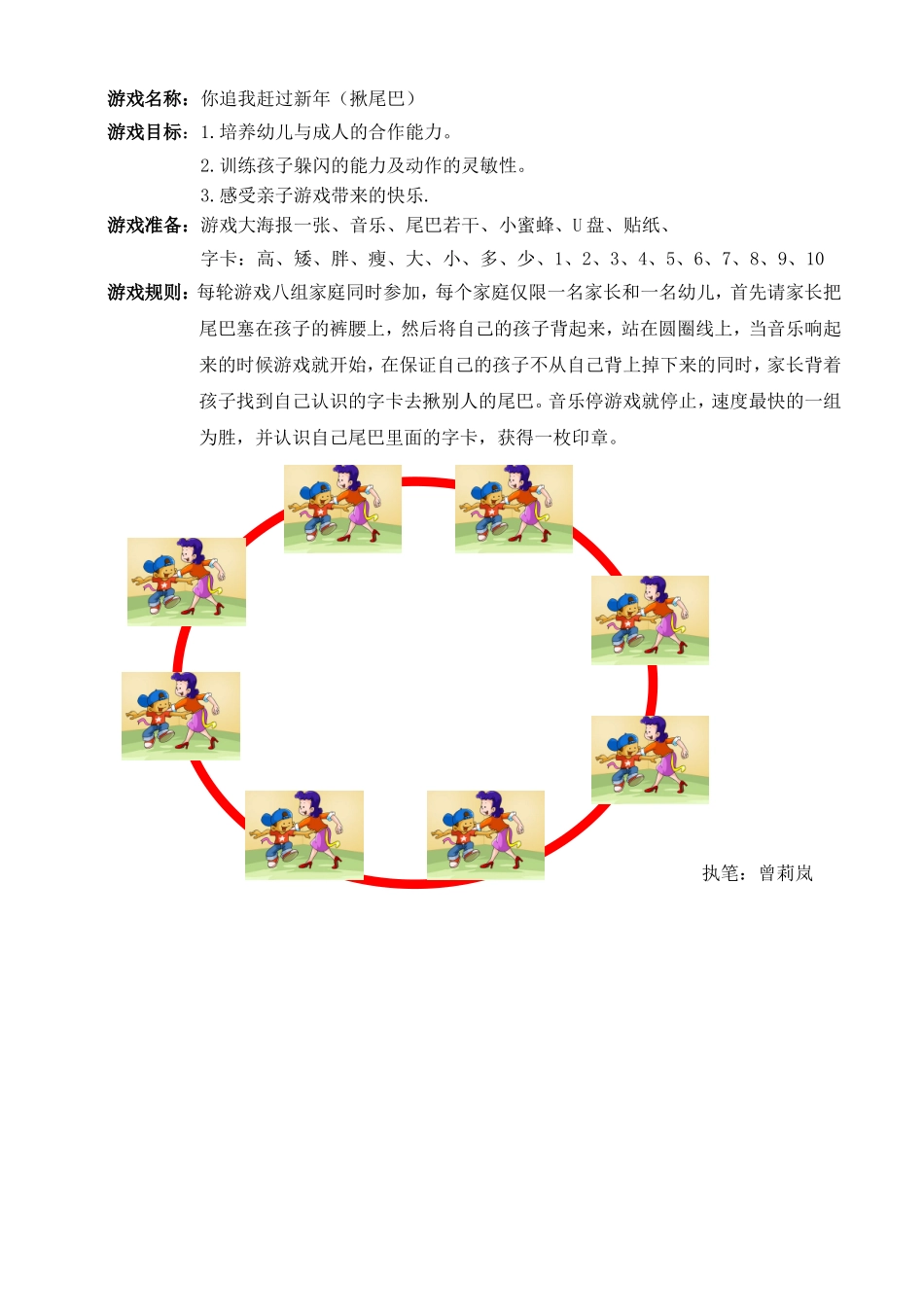 游戏名称：你追我赶过新年（揪尾巴）

游戏目标：1.培养幼儿与成人的合作能力。

2.训练孩子躲闪的能力及动作的灵敏性。

3.感受亲子游戏带来的快乐.

游戏准备：游戏大海报一张、音乐、尾巴若干、小蜜蜂、U盘、贴纸、

字卡：高、矮、胖、瘦、大、小、多、少、1、2、3、4、5、6、7、8、9、10

游戏规则：每轮游戏八组家庭同时参加，每个家庭仅限一名家长和一名幼儿，首先请家长把尾巴塞在孩子的裤腰上，然后将自己的孩子背起来，站在圆圈线上，当音乐响起来的时候游戏就开始，在保证自己的孩子不从自己背上掉下来的同时，家长背着孩子找到自己认识的字卡去揪别人的尾巴。音乐停游戏就停止，速度最快的一组为胜，并认识自己尾巴里面的字卡，获得一枚印章。

执笔：曾莉岚